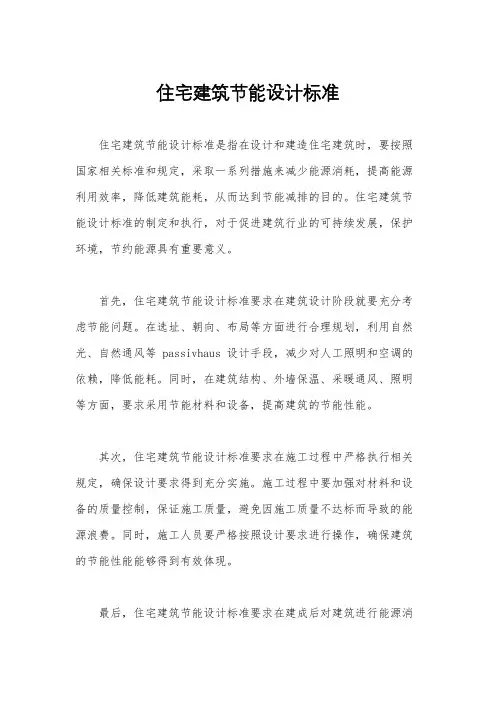 住宅建筑节能设计标准

住宅建筑节能设计标准是指在设计和建造住宅建筑时，要按照国家相关标准和规定，采取一系列措施来减少能源消耗，提高能源利用效率，降低建筑能耗，从而达到节能减排的目的。住宅建筑节能设计标准的制定和执行，对于促进建筑行业的可持续发展，保护环境，节约能源具有重要意义。

首先，住宅建筑节能设计标准要求在建筑设计阶段就要充分考虑节能问题。在选址、朝向、布局等方面进行合理规划，利用自然光、自然通风等 passivhaus 设计手段，减少对人工照明和空调的依赖，降低能耗。同时，在建筑结构、外墙保温、采暖通风、照明等方面，要求采用节能材料和设备，提高建筑的节能性能。

其次，住宅建筑节能设计标准要求在施工过程中严格执行相关规定，确保设计要求得到充分实施。施工过程中要加强对材料和设备的质量控制，保证施工质量，避免因施工质量不达标而导致的能源浪费。同时，施工人员要严格按照设计要求进行操作，确保建筑的节能性能能够得到有效体现。

最后，住宅建筑节能设计标准要求在建成后对建筑进行能源消